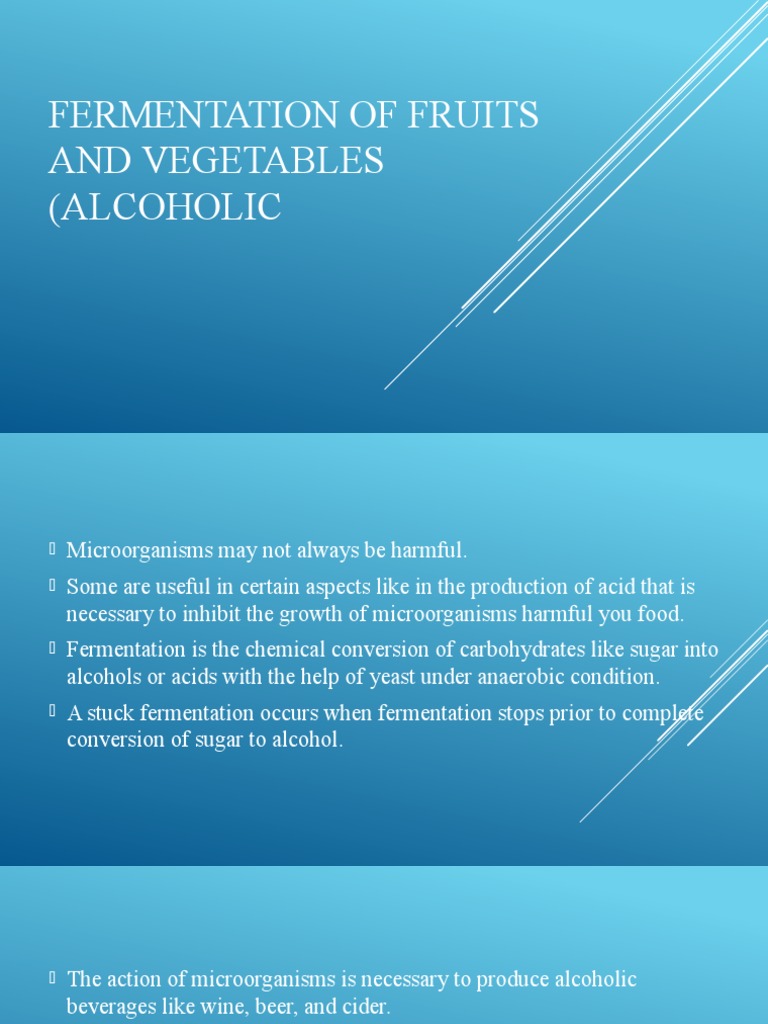 FERMENTATION OF FRUITS AND VEGETABLES (ALCOHOLIC

Microorganisms may not always be harmful.

Some are useful in certain aspects like in the production of acid that is necessary to inhibit the growth of microorganisms harmful you food.

Fermentation is the chemical conversion of carbohydrates like sugar into alcohols or acids with the help of yeast under anaerobic condition.

A stuck fermentation occurs when fermentation stops prior to complete conversion of sugar to alcohol.

The action of microorganisms is necessary to produce alcoholic beverages like wine, beer, and cider.